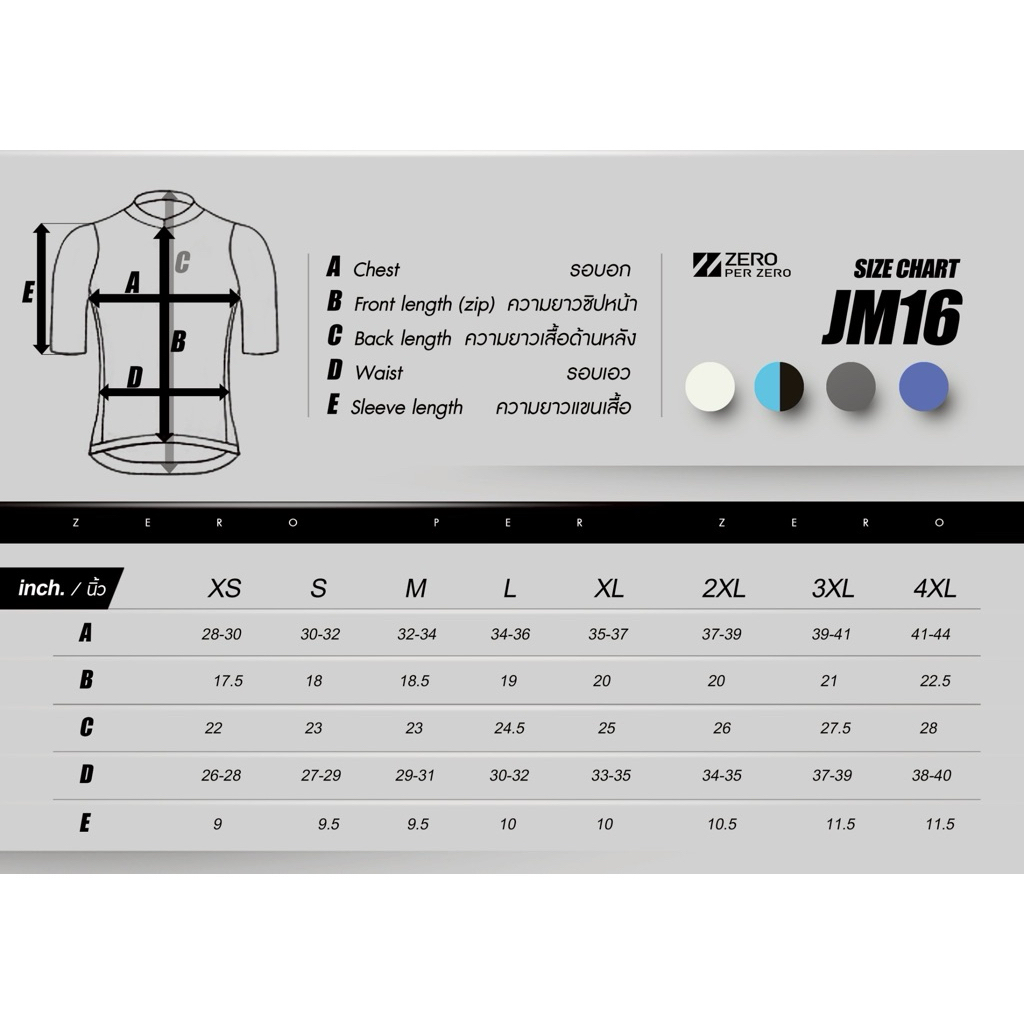 E
A
C
B
D

A Chest รอบอก
B Front length (zip) ความยาวซิปหน้า
C Back length ความยาวเสื้อด้านหลัง
D Waist รอบเอว
E Sleeve length ความยาวแขนเสื้อ

ZERO PER ZERO

SIZE CHART
JM16

Z E R O P E R Z E R O

| inch. / นิ้ว | XS | S | M | L | XL | 2XL | 3XL | 4XL |
|---|---|---|---|---|---|---|---|---|
| A | 28-30 | 30-32 | 32-34 | 34-36 | 35-37 | 37-39 | 39-41 | 41-44 |
| B | 17.5 | 18 | 18.5 | 19 | 20 | 20 | 21 | 22.5 |
| C | 22 | 23 | 23 | 24.5 | 25 | 26 | 27.5 | 28 |
| D | 26-28 | 27-29 | 29-31 | 30-32 | 33-35 | 34-35 | 37-39 | 38-40 |
| E | 9 | 9.5 | 9.5 | 10 | 10 | 10.5 | 11.5 | 11.5 |